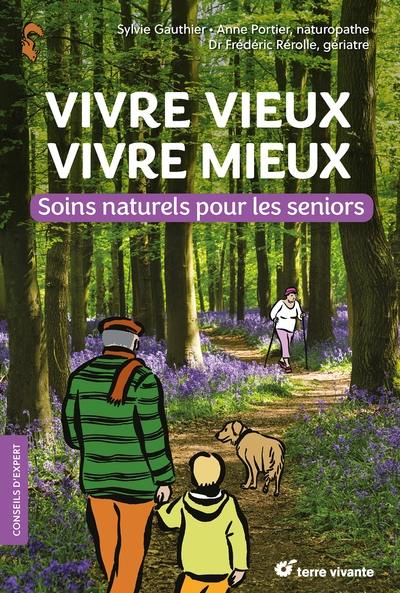 Sylvie Gauthier • Anne Portier, naturopathe
Dr Frédéric Rérolle, gériatre

VIVRE VIEUX
VIVRE MIEUX

Soins naturels pour les seniors

CONSEILS D'EXPERT

terre vivante